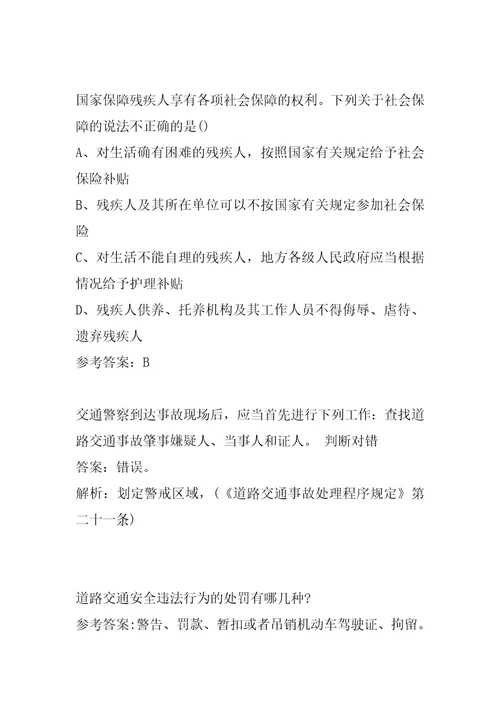 国家保障残疾人享有各项社会保障的权利。下列关于社会保障的说法不正确的是()

A、对生活确有困难的残疾人，按照国家有关规定给予社会保险补贴

B、残疾人及其所在单位可以不按国家有关规定参加社会保险

C、对生活不能自理的残疾人，地方各级人民政府应当根据情况给予护理补贴

D、残疾人供养、托养机构及其工作人员不得侮辱、虐待、遗弃残疾人

参考答案：B

交通警察到达事故现场后，应当首先进行下列工作：查找道路交通事故肇事嫌疑人、当事人和证人。 判断对错

答案：错误。

解析：划定警戒区域，(《道路交通事故处理程序规定》第二十一条)

道路交通安全违法行为的处罚有哪几种?

参考答案:警告、罚款、暂扣或者吊销机动车驾驶证、拘留。